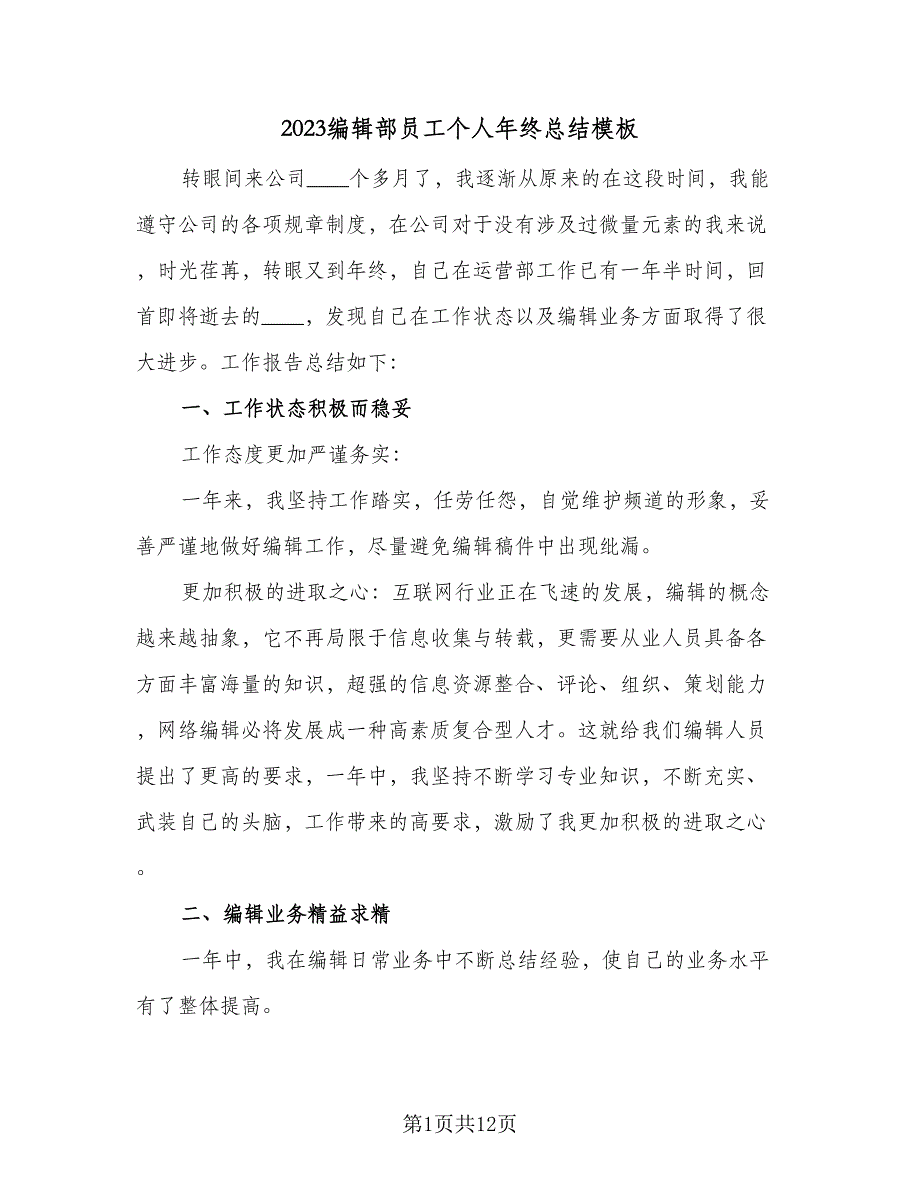 2023编辑部员工个人年终总结模板

转眼间来公司____个多月了，我逐渐从原来的在这段时间，我能遵守公司的各项规章制度，在公司对于没有涉及过微量元素的我来说，时光荏苒，转眼又到年终，自己在运营部工作已有一年半时间，回首即将逝去的____，发现自己在工作状态以及编辑业务方面取得了很大进步。工作报告总结如下:

一、工作状态积极而稳妥

工作态度更加严谨务实:

一年来，我坚持工作踏实，任劳任怨，自觉维护频道的形象，妥善严谨地做好编辑工作，尽量避免编辑稿件中出现纰漏。

更加积极的进取之心：互联网行业正在飞速的发展，编辑的概念越来越抽象，它不再局限于信息收集与转载，更需要从业人员具备各方面丰富海量的知识，超强的信息资源整合、评论、组织、策划能力，网络编辑必将发展成一种高素质复合型人才。这就给我们编辑人员提出了更高的要求，一年中，我坚持不断学习专业知识，不断充实、武装自己的头脑，工作带来的高要求，激励了我更加积极的进取之心。

二、编辑业务精益求精

一年中，我在编辑日常业务中不断总结经验，使自己的业务水平有了整体提高。

第1页共12页